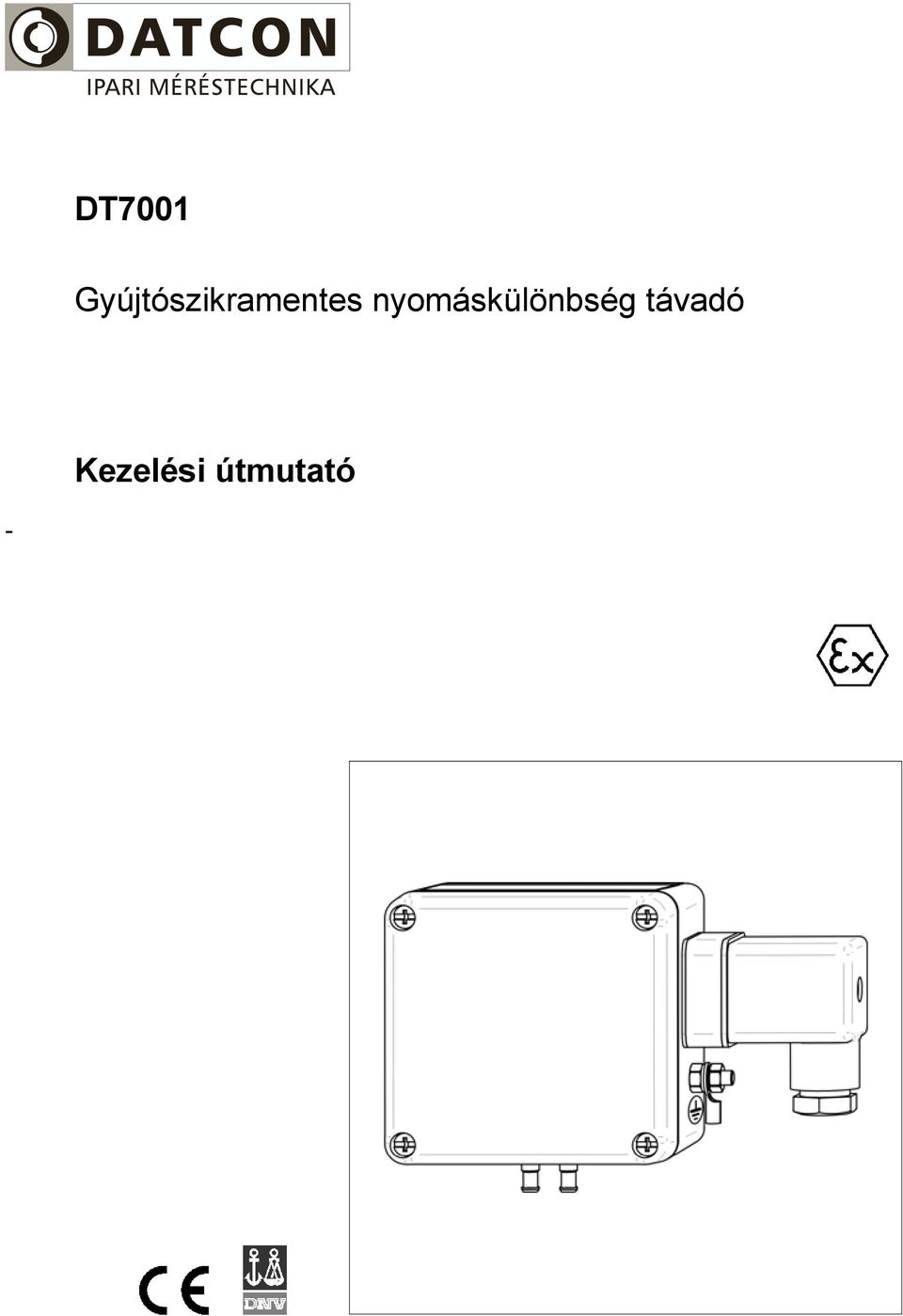 DATCON
IPARI MÉRÉSTECHNIKA

DT7001

Gyújtószikramentes nyomáskülönbség távadó

Kezelési útmutató

-

Ex

CE

DNV